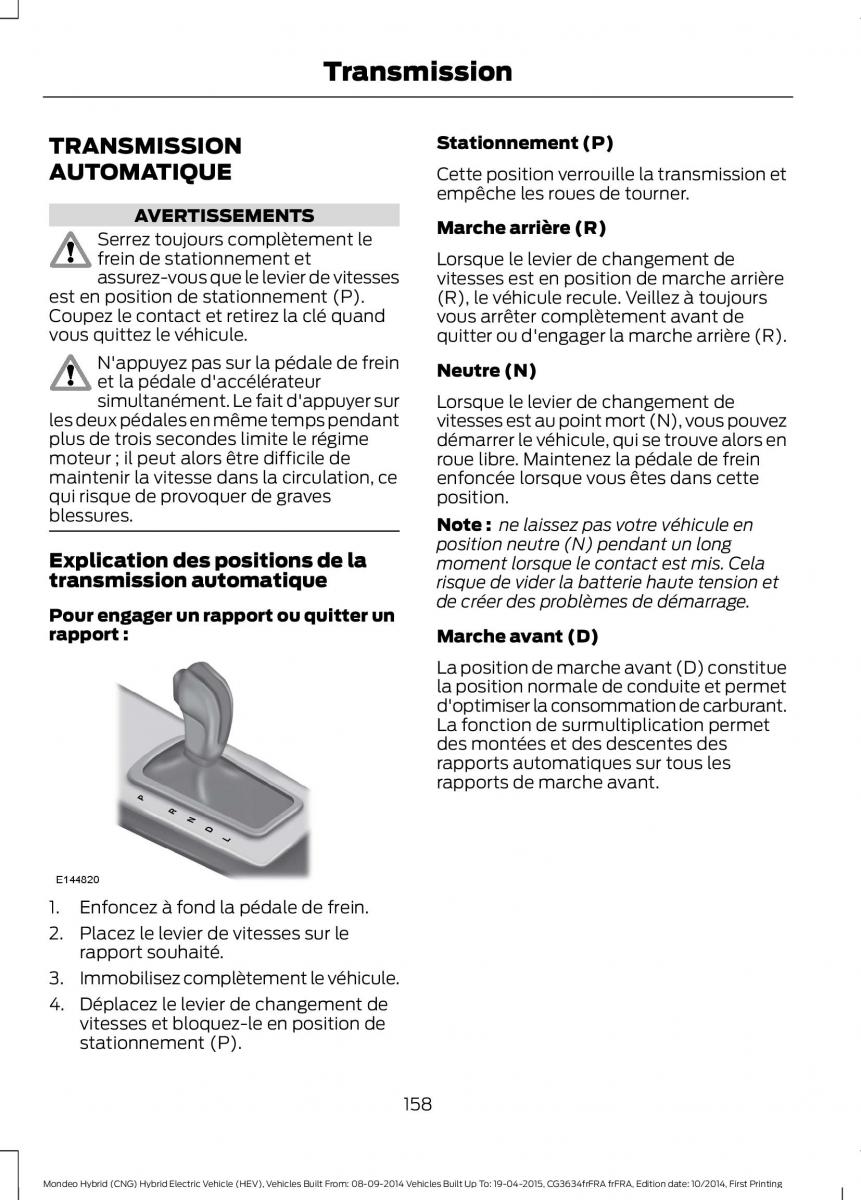 Transmission

TRANSMISSION AUTOMATIQUE

AVERTISSEMENTS

Serrez toujours complètement le frein de stationnement et assurez-vous que le levier de vitesses est en position de stationnement (P). Coupez le contact et retirez la clé quand vous quittez le véhicule.

N'appuyez pas sur la pédale de frein et la pédale d'accélérateur simultanément. Le fait d'appuyer sur les deux pédales en même temps pendant plus de trois secondes limite le régime moteur ; il peut alors être difficile de maintenir la vitesse dans la circulation, ce qui risque de provoquer de graves blessures.

Explication des positions de la transmission automatique

Pour engager un rapport ou quitter un rapport :

P
R
N
D
L

E144820

1. Enfoncez à fond la pédale de frein.
2. Placez le levier de vitesses sur le rapport souhaité.
3. Immobilisez complètement le véhicule.
4. Déplacez le levier de changement de vitesses et bloquez-le en position de stationnement (P).

Stationnement (P)

Cette position verrouille la transmission et empêche les roues de tourner.

Marche arrière (R)

Lorsque le levier de changement de vitesses est en position de marche arrière (R), le véhicule recule. Veillez à toujours vous arrêter complètement avant de quitter ou d'engager la marche arrière (R).

Neutre (N)

Lorsque le levier de changement de vitesses est au point mort (N), vous pouvez démarrer le véhicule, qui se trouve alors en roue libre. Maintenez la pédale de frein enfoncée lorsque vous êtes dans cette position.

Note : ne laissez pas votre véhicule en position neutre (N) pendant un long moment lorsque le contact est mis. Cela risque de vider la batterie haute tension et de créer des problèmes de démarrage.

Marche avant (D)

La position de marche avant (D) constitue la position normale de conduite et permet d'optimiser la consommation de carburant. La fonction de surmultiplication permet des montées et des descentes des rapports automatiques sur tous les rapports de marche avant.

158

Mondeo Hybrid (CNG) Hybrid Electric Vehicle (HEV), Vehicles Built From: 08-09-2014 Vehicles Built Up To: 19-04-2015, CG3634frFRA frFRA, Edition date: 10/2014, First Printing